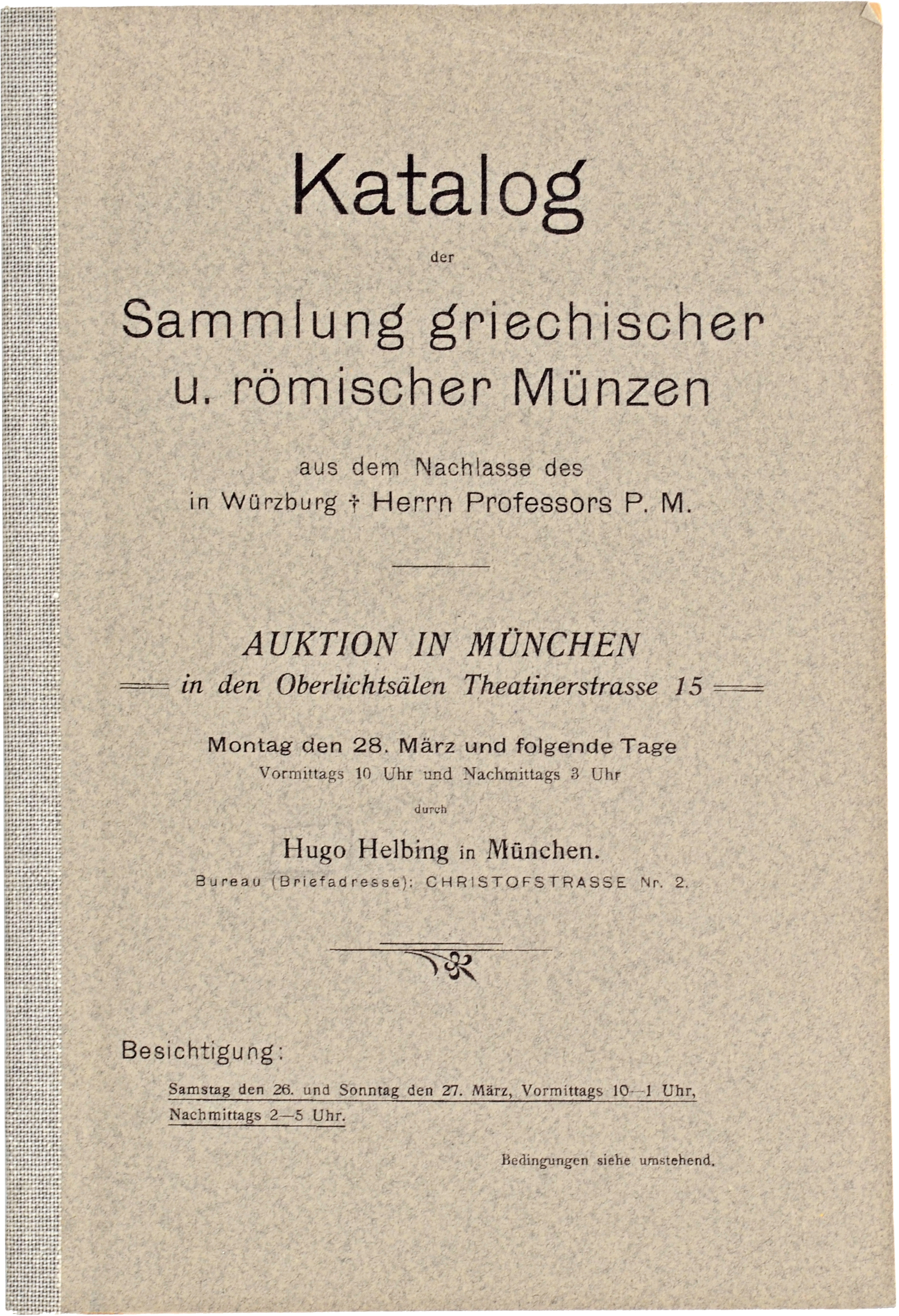 Katalog

der

Sammlung griechischer u. römischer Münzen

aus dem Nachlasse des in Würzburg † Herrn Professors P. M.

AUKTION IN MÜNCHEN
in den Oberlichtsälen Theatinerstrasse 15

Montag den 28. März und folgende Tage
Vormittags 10 Uhr und Nachmittags 3 Uhr

durch

Hugo Helbing in München.
Bureau (Briefadresse): CHRISTOFSTRASSE Nr. 2.

Besichtigung:

Samstag den 26. und Sonntag den 27. März, Vormittags 10—1 Uhr, Nachmittags 2—5 Uhr.

Bedingungen siehe umstehend.